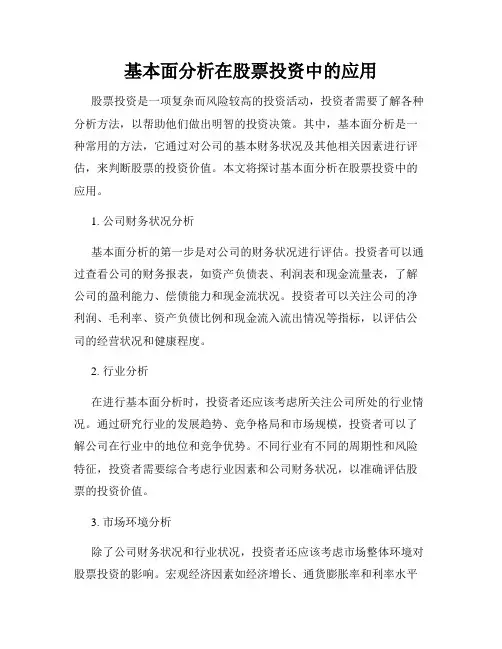 基本面分析在股票投资中的应用

股票投资是一项复杂而风险较高的投资活动，投资者需要了解各种分析方法，以帮助他们做出明智的投资决策。其中，基本面分析是一种常用的方法，它通过对公司的基本财务状况及其他相关因素进行评估，来判断股票的投资价值。本文将探讨基本面分析在股票投资中的应用。

1. 公司财务状况分析

基本面分析的第一步是对公司的财务状况进行评估。投资者可以通过查看公司的财务报表，如资产负债表、利润表和现金流量表，了解公司的盈利能力、偿债能力和现金流状况。投资者可以关注公司的净利润、毛利率、资产负债比例和现金流入流出情况等指标，以评估公司的经营状况和健康程度。

2. 行业分析

在进行基本面分析时，投资者还应该考虑所关注公司所处的行业情况。通过研究行业的发展趋势、竞争格局和市场规模，投资者可以了解公司在行业中的地位和竞争优势。不同行业有不同的周期性和风险特征，投资者需要综合考虑行业因素和公司财务状况，以准确评估股票的投资价值。

3. 市场环境分析

除了公司财务状况和行业状况，投资者还应该考虑市场整体环境对股票投资的影响。宏观经济因素如经济增长、通货膨胀率和利率水平